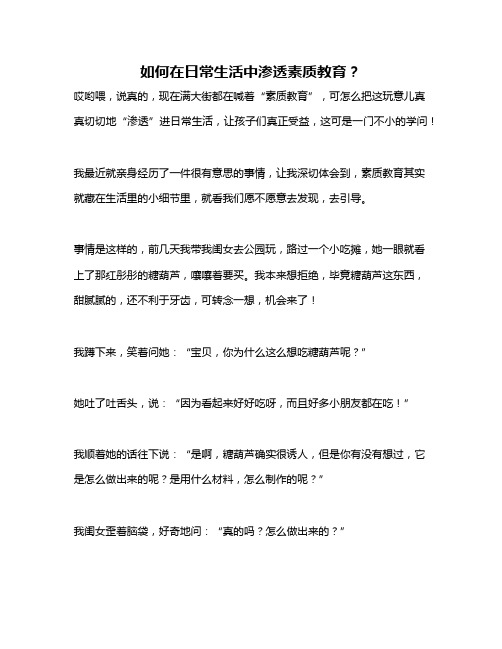 如何在日常生活中渗透素质教育？

哎哟喂，说真的，现在满大街都在喊着“素质教育”，可怎么把这玩意儿真真切切地“渗透”进日常生活，让孩子们真正受益，这可是一门不小的学问！

我最近就亲身经历了一件很有意思的事情，让我深切体会到，素质教育其实就藏在生活里的小细节里，就看我们愿不愿意去发现，去引导。

事情是这样的，前几天我带我闺女去公园玩，路过一个小吃摊，她一眼就看上了那红彤彤的糖葫芦，嚷嚷着要买。我本来想拒绝，毕竟糖葫芦这东西，甜腻腻的，还不利于牙齿，可转念一想，机会来了！

我蹲下来，笑着问她：“宝贝，你为什么这么想吃糖葫芦呢？”

她吐了吐舌头，说：“因为看起来好好吃呀，而且好多小朋友都在吃！”

我顺着她的话往下说：“是啊，糖葫芦确实很诱人，但是你有没有想过，它是怎么做出来的呢？是用什么材料，怎么制作的呢？”

我闺女歪着脑袋，好奇地问：“真的吗？怎么做出来的？”